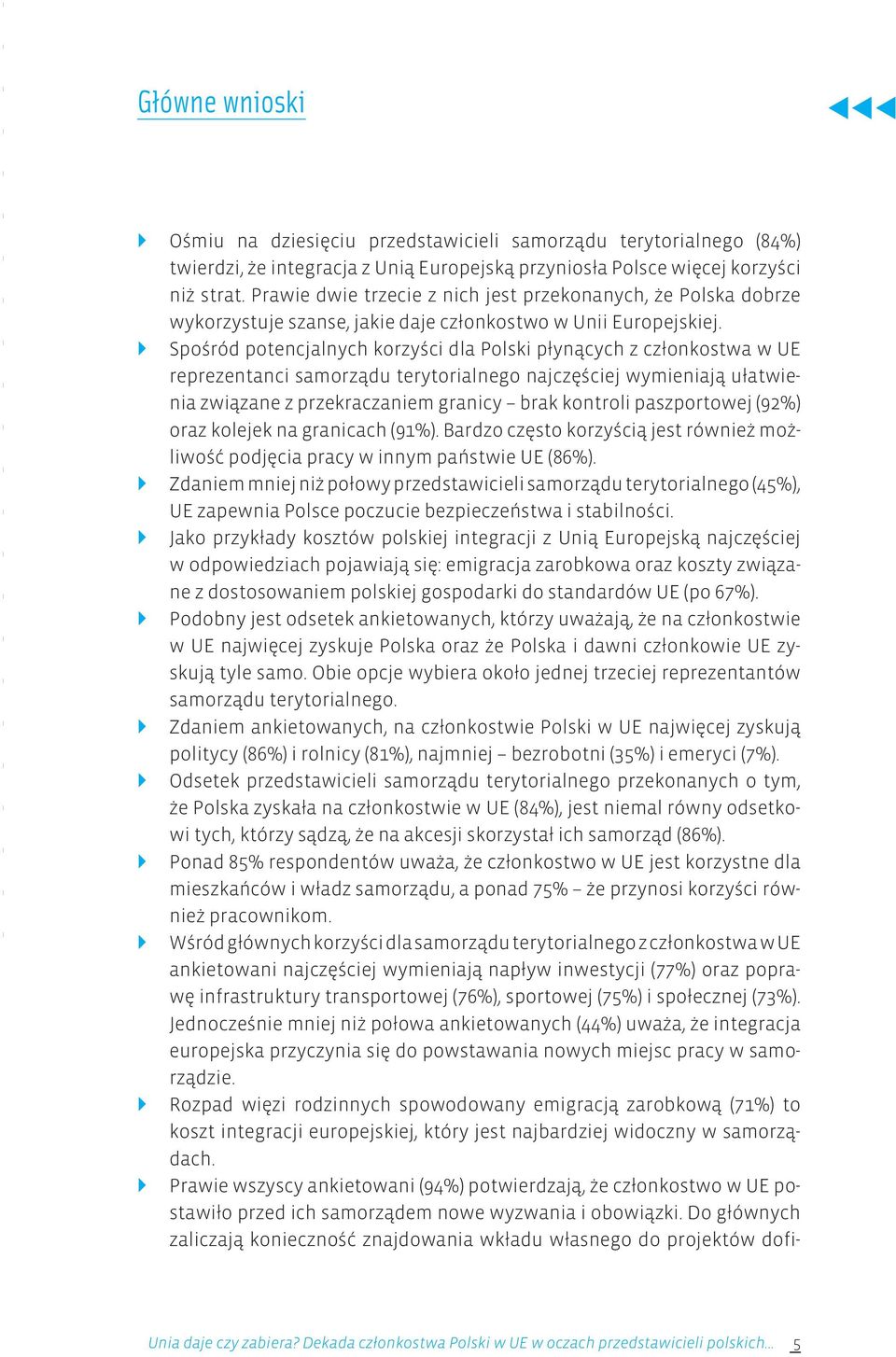 Główne wnioski

Ośmiu na dziesięciu przedstawicieli samorządu terytorialnego (84%) twierdzi, że integracja z Unią Europejską przyniosła Polsce więcej korzyści niż strat. Prawie dwie trzecie z nich jest przekonanych, że Polska dobrze wykorzystuje szanse, jakie daje członkostwo w Unii Europejskiej.

Spośród potencjalnych korzyści dla Polski płynących z członkostwa w UE reprezentanci samorządu terytorialnego najczęściej wymieniają ułatwienia związane z przekraczaniem granicy – brak kontroli paszportowej (92%) oraz kolejek na granicach (91%). Bardzo często korzyścią jest również możliwość podjęcia pracy w innym państwie UE (86%).

Zdaniem mniej niż połowy przedstawicieli samorządu terytorialnego (45%), UE zapewnia Polsce poczucie bezpieczeństwa i stabilności.

Jako przykłady kosztów polskiej integracji z Unią Europejską najczęściej w odpowiedziach pojawiają się: emigracja zarobkowa oraz koszty związane z dostosowaniem polskiej gospodarki do standardów UE (po 67%).

Podobny jest odsetek ankietowanych, którzy uważają, że na członkostwie w UE najwięcej zyskuje Polska oraz że Polska i dawni członkowie UE zyskują tyle samo. Obie opcje wybiera około jednej trzeciej reprezentantów samorządu terytorialnego.

Zdaniem ankietowanych, na członkostwie Polski w UE najwięcej zyskują politycy (86%) i rolnicy (81%), najmniej – bezrobotni (35%) i emeryci (7%).

Odsetek przedstawicieli samorządu terytorialnego przekonanych o tym, że Polska zyskała na członkostwie w UE (84%), jest niemal równy odsetkowi tych, którzy sądzą, że na akcesji skorzystał ich samorząd (86%).

Ponad 85% respondentów uważa, że członkostwo w UE jest korzystne dla mieszkańców i władz samorządu, a ponad 75% – że przynosi korzyści również pracownikom.

Wśród głównych korzyści dla samorządu terytorialnego z członkostwa w UE ankietowani najczęściej wymieniają napływ inwestycji (77%) oraz poprawę infrastruktury transportowej (76%), sportowej (75%) i społecznej (73%). Jednocześnie mniej niż połowa ankietowanych (44%) uważa, że integracja europejska przyczynia się do powstawania nowych miejsc pracy w samorządzie.

Rozpad więzi rodzinnych spowodowany emigracją zarobkową (71%) to koszt integracji europejskiej, który jest najbardziej widoczny w samorządach.

Prawie wszyscy ankietowani (94%) potwierdzają, że członkostwo w UE postawiło przed ich samorządem nowe wyzwania i obowiązki. Do głównych zaliczają konieczność znajdowania wkładu własnego do projektów dofi-

Unia daje czy zabiera? Dekada członkostwa Polski w UE w oczach przedstawicieli polskich... 5